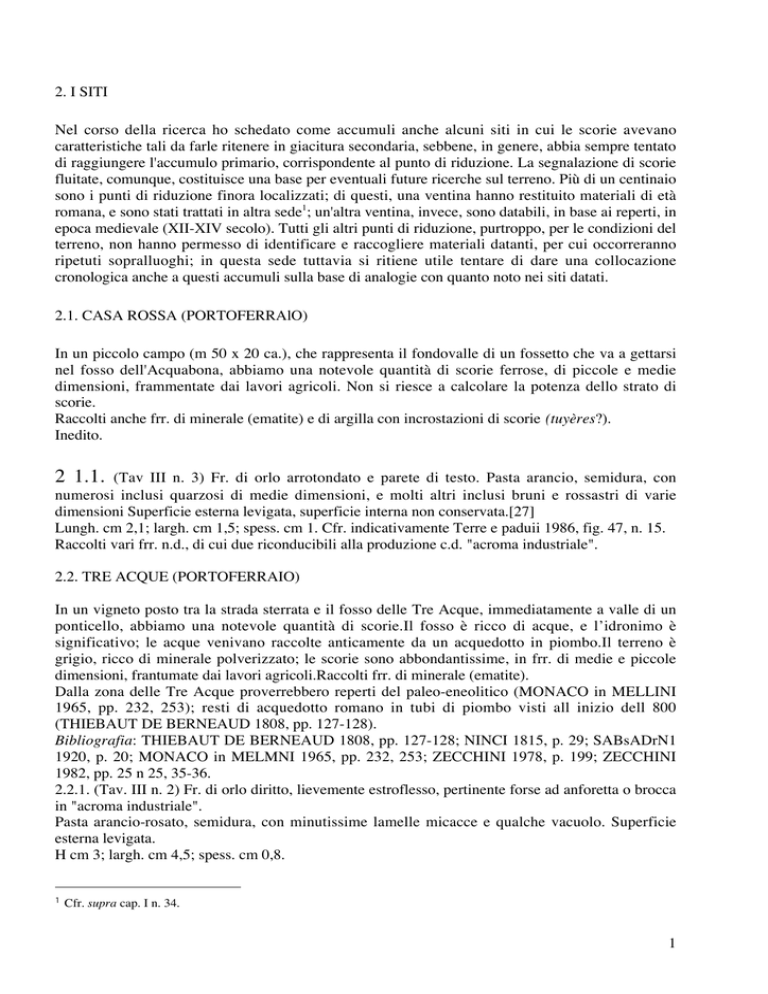 2. I SITI

Nel corso della ricerca ho schedato come accumuli anche alcuni siti in cui le scorie avevano caratteristiche tali da farle ritenere in giacitura secondaria, sebbene, in genere, abbia sempre tentato di raggiungere l'accumulo primario, corrispondente al punto di riduzione. La segnalazione di scorie fluitate, comunque, costituisce una base per eventuali future ricerche sul terreno. Più di un centinaio sono i punti di riduzione finora localizzati; di questi, una ventina hanno restituito materiali di età romana, e sono stati trattati in altra sede$^1$; un'altra ventina, invece, sono databili, in base ai reperti, in epoca medievale (XII-XIV secolo). Tutti gli altri punti di riduzione, purtroppo, per le condizioni del terreno, non hanno permesso di identificare e raccogliere materiali datanti, per cui occorreranno ripetuti sopralluoghi; in questa sede tuttavia si ritiene utile tentare di dare una collocazione cronologica anche a questi accumuli sulla base di analogie con quanto noto nei siti datati.

2.1. CASA ROSSA (PORTOFERRAlO)

In un piccolo campo (m 50 x 20 ca.), che rappresenta il fondovalle di un fossetto che va a gettarsi nel fosso dell'Acquabona, abbiamo una notevole quantità di scorie ferrose, di piccole e medie dimensioni, frammentate dai lavori agricoli. Non si riesce a calcolare la potenza dello strato di scorie.
Raccolti anche frr. di minerale (ematite) e di argilla con incrostazioni di scorie (tuyères?).
Inedito.

2 1.1. (Tav III n. 3) Fr. di orlo arrotondato e parete di testo. Pasta arancio, semidura, con numerosi inclusi quarzosi di medie dimensioni, e molti altri inclusi bruni e rossastri di varie dimensioni Superficie esterna levigata, superficie interna non conservata.[27]
Lungh. cm 2,1; largh. cm 1,5; spess. cm 1. Cfr. indicativamente Terre e paduii 1986, fig. 47, n. 15.
Raccolti vari frr. n.d., di cui due riconducibili alla produzione c.d. "acroma industriale".

2.2. TRE ACQUE (PORTOFERRAIO)

In un vigneto posto tra la strada sterrata e il fosso delle Tre Acque, immediatamente a valle di un ponticello, abbiamo una notevole quantità di scorie.Il fosso è ricco di acque, e l'idronimo è significativo; le acque venivano raccolte anticamente da un acquedotto in piombo.Il terreno è grigio, ricco di minerale polverizzato; le scorie sono abbondantissime, in frr. di medie e piccole dimensioni, frantumate dai lavori agricoli.Raccolti frr. di minerale (ematite).
Dalla zona delle Tre Acque proverrebbero reperti del paleo-eneolitico (MONACO in MELLINI 1965, pp. 232, 253); resti di acquedotto romano in tubi di piombo visti all inizio dell 800 (THIEBAUT DE BERNEAUD 1808, pp. 127-128).
Bibliografia: THIEBAUT DE BERNEAUD 1808, pp. 127-128; NINCI 1815, p. 29; SABsADrN1 1920, p. 20; MONACO in MELMNI 1965, pp. 232, 253; ZECCHINI 1978, p. 199; ZECCHINI 1982, pp. 25 n 25, 35-36.
2.2.1. (Tav. III n. 2) Fr. di orlo diritto, lievemente estroflesso, pertinente forse ad anforetta o brocca in "acroma industriale".
Pasta arancio-rosato, semidura, con minutissime lamelle micacce e qualche vacuolo. Superficie esterna levigata.
H cm 3; largh. cm 4,5; spess. cm 0,8.

$^1$ Cfr. supra cap. I n. 34.

1